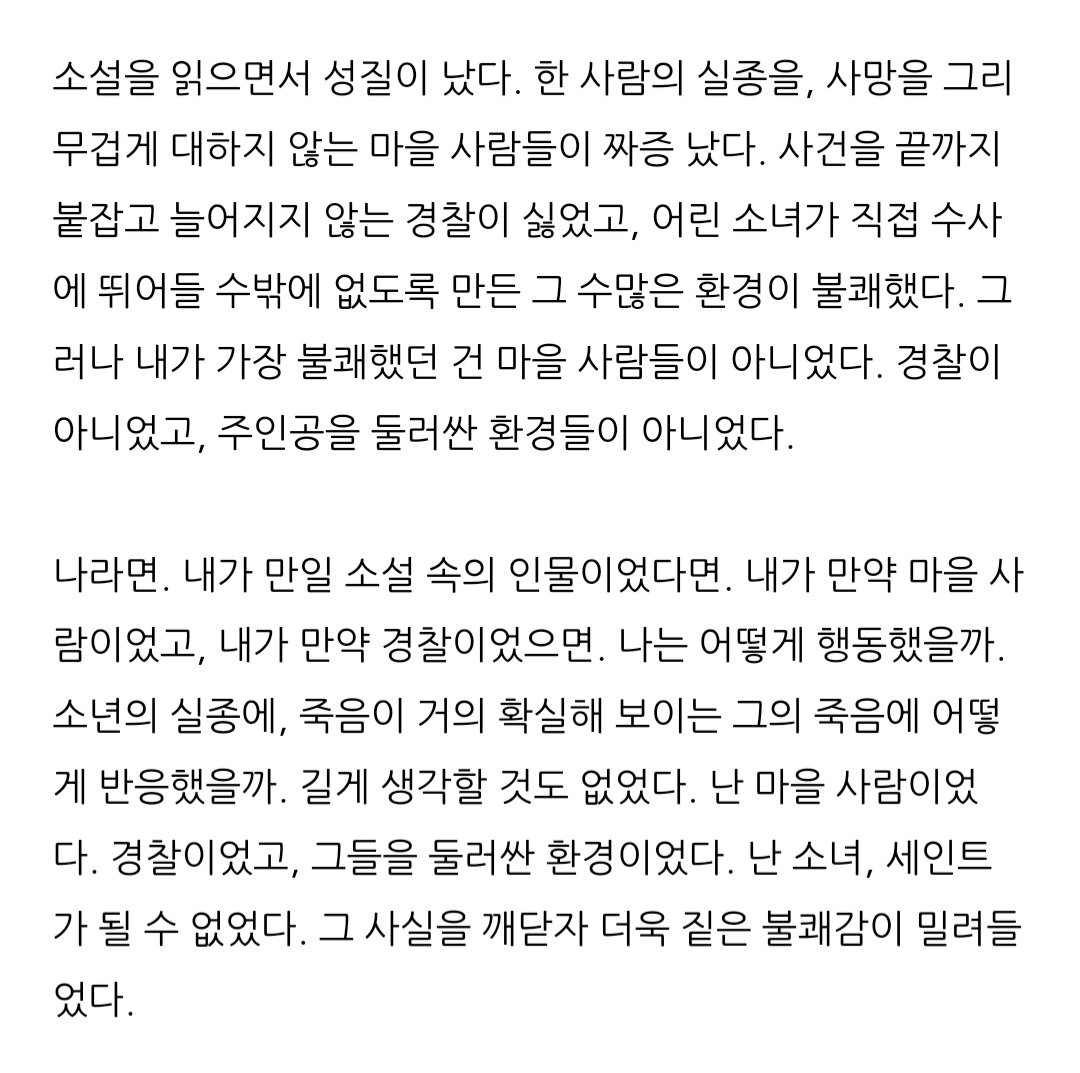 소설을 읽으면서 성질이 났다. 한 사람의 실종을, 사망을 그리 무겁게 대하지 않는 마을 사람들이 짜증 났다. 사건을 끝까지 붙잡고 늘어지지 않는 경찰이 싫었고, 어린 소녀가 직접 수사에 뛰어들 수밖에 없도록 만든 그 수많은 환경이 불쾌했다. 그러나 내가 가장 불쾌했던 건 마을 사람들이 아니었다. 경찰이 아니었고, 주인공을 둘러싼 환경들이 아니었다.

나라면. 내가 만일 소설 속의 인물이었다면. 내가 만약 마을 사람이었고, 내가 만약 경찰이었으면. 나는 어떻게 행동했을까. 소년의 실종에, 죽음이 거의 확실해 보이는 그의 죽음에 어떻게 반응했을까. 길게 생각할 것도 없었다. 난 마을 사람이었다. 경찰이었고, 그들을 둘러싼 환경이었다. 난 소녀, 세인트가 될 수 없었다. 그 사실을 깨닫자 더욱 짙은 불쾌감이 밀려들었다.